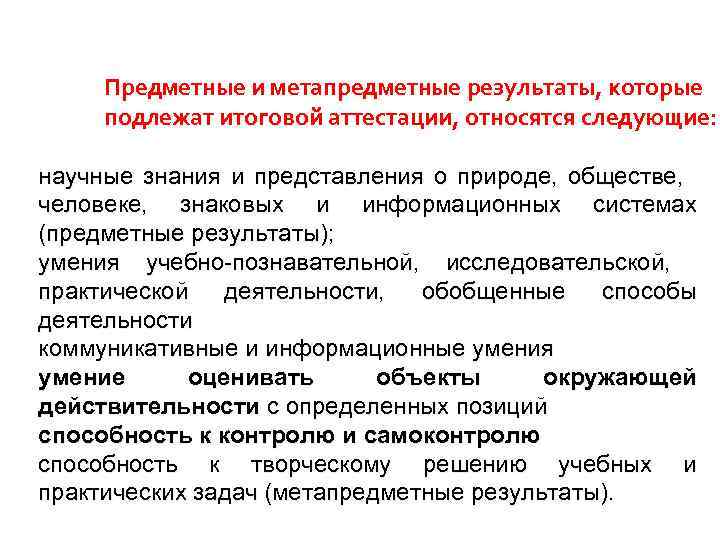 Предметные и метапредметные результаты, которые подлежат итоговой аттестации, относятся следующие:

научные знания и представления о природе, обществе, человеке, знаковых и информационных системах (предметные результаты);
умения учебно-познавательной, исследовательской, практической деятельности, обобщенные способы деятельности
коммуникативные и информационные умения
умение оценивать объекты окружающей действительности с определенных позиций
способность к контролю и самоконтролю
способность к творческому решению учебных и практических задач (метапредметные результаты).